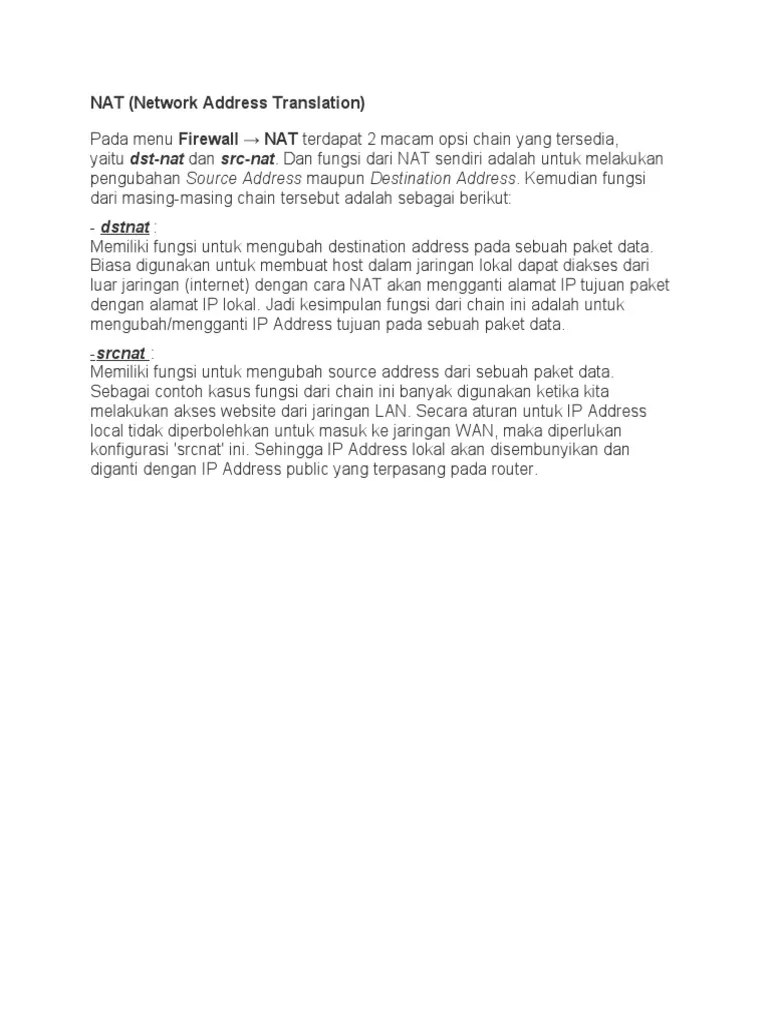 NAT (Network Address Translation)

Pada menu Firewall → NAT terdapat 2 macam opsi chain yang tersedia, yaitu dst-nat dan src-nat. Dan fungsi dari NAT sendiri adalah untuk melakukan pengubahan Source Address maupun Destination Address. Kemudian fungsi dari masing-masing chain tersebut adalah sebagai berikut:

- dstnat :
Memiliki fungsi untuk mengubah destination address pada sebuah paket data. Biasa digunakan untuk membuat host dalam jaringan lokal dapat diakses dari luar jaringan (internet) dengan cara NAT akan mengganti alamat IP tujuan paket dengan alamat IP lokal. Jadi kesimpulan fungsi dari chain ini adalah untuk mengubah/mengganti IP Address tujuan pada sebuah paket data.

-srcnat :
Memiliki fungsi untuk mengubah source address dari sebuah paket data. Sebagai contoh kasus fungsi dari chain ini banyak digunakan ketika kita melakukan akses website dari jaringan LAN. Secara aturan untuk IP Address local tidak diperbolehkan untuk masuk ke jaringan WAN, maka diperlukan konfigurasi 'srcnat' ini. Sehingga IP Address lokal akan disembunyikan dan diganti dengan IP Address public yang terpasang pada router.